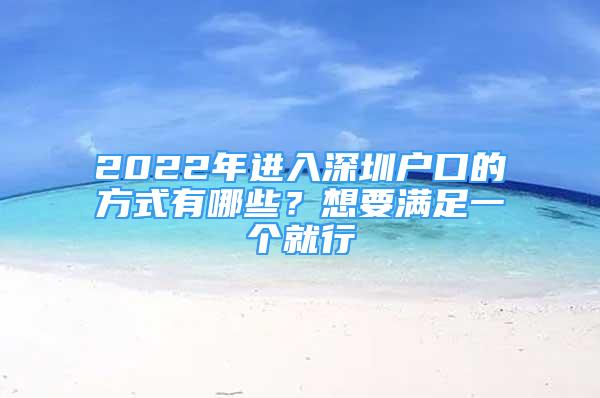 2022年进入深圳户口的方式有哪些？想要满足一个就行